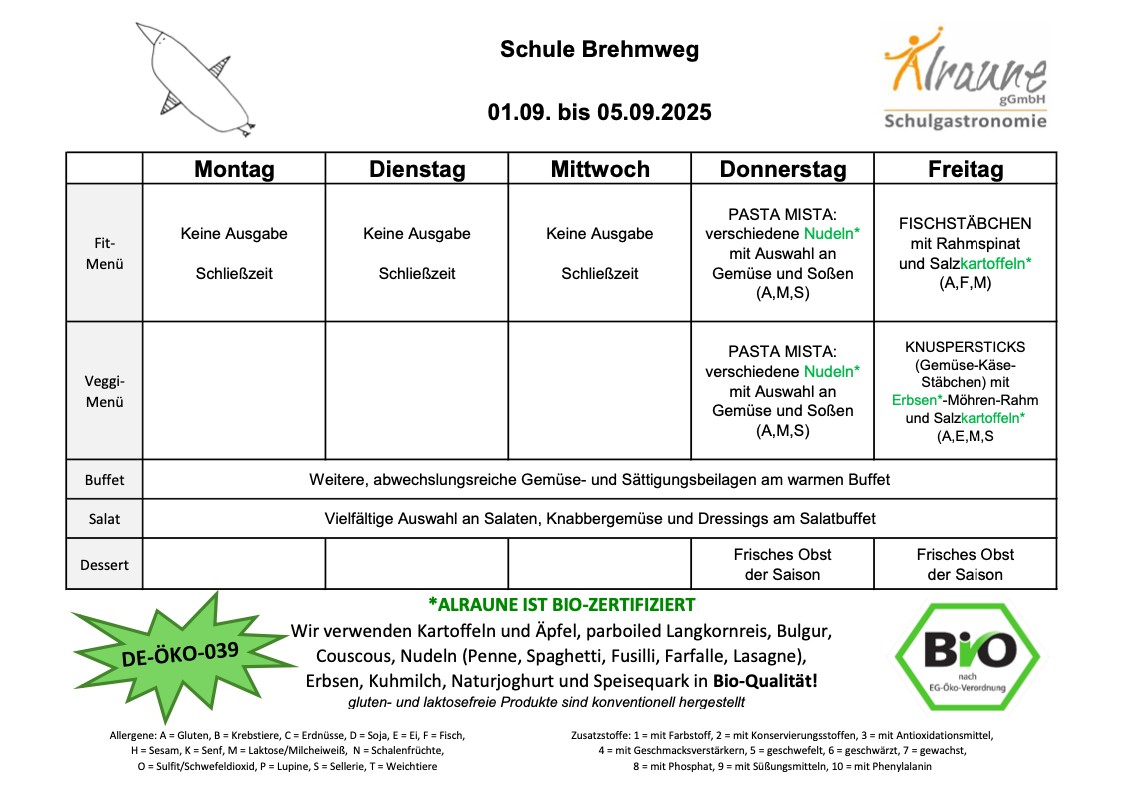 Schule Brehmweg

01.09. bis 05.09.2025

Alraune gGmbH
Schulgastronomie

| | Montag | Dienstag | Mittwoch | Donnerstag | Freitag |
|---|---|---|---|---|---|
| Fit-Menü | Keine Ausgabe Schließzeit | Keine Ausgabe Schließzeit | Keine Ausgabe Schließzeit | PASTA MISTA: verschiedene Nudeln* mit Auswahl an Gemüse und Soßen (A,M,S) | FISCHSTÄBCHEN mit Rahmspinat und Salzkartoffeln* (A,F,M) |
| Veggi-Menü | | | | PASTA MISTA: verschiedene Nudeln* mit Auswahl an Gemüse und Soßen (A,M,S) | KNUSPERSTICKS (Gemüse-Käse-Stäbchen) mit Erbsen*-Möhren-Rahm und Salzkartoffeln* (A,E,M,S |
| Buffet | Weitere, abwechslungsreiche Gemüse- und Sättigungsbeilagen am warmen Buffet | | | | |
| Salat | Vielfältige Auswahl an Salaten, Knabbergemüse und Dressings am Salatbuffet | | | | |
| Dessert | | | | Frisches Obst der Saison | Frisches Obst der Saison |

DE-ÖKO-039

*ALRAUNE IST BIO-ZERTIFIZIERT
Wir verwenden Kartoffeln und Äpfel, parboiled Langkornreis, Bulgur, Couscous, Nudeln (Penne, Spaghetti, Fusilli, Farfalle, Lasagne), Erbsen, Kuhmilch, Naturjoghurt und Speisequark in Bio-Qualität!
gluten- und laktosefreie Produkte sind konventionell hergestellt

Bio nach EG-Öko-Verordnung

Allergene: A = Gluten, B = Krebstiere, C = Erdnüsse, D = Soja, E = Ei, F = Fisch, H = Sesam, K = Senf, M = Laktose/Milcheiweiß, N = Schalenfrüchte, O = Sulfit/Schwefeldioxid, P = Lupine, S = Sellerie, T = Weichtiere

Zusatzstoffe: 1 = mit Farbstoff, 2 = mit Konservierungsstoffen, 3 = mit Antioxidationsmittel, 4 = mit Geschmacksverstärkern, 5 = geschwefelt, 6 = geschwärzt, 7 = gewachst, 8 = mit Phosphat, 9 = mit Süßungsmitteln, 10 = mit Phenylalanin